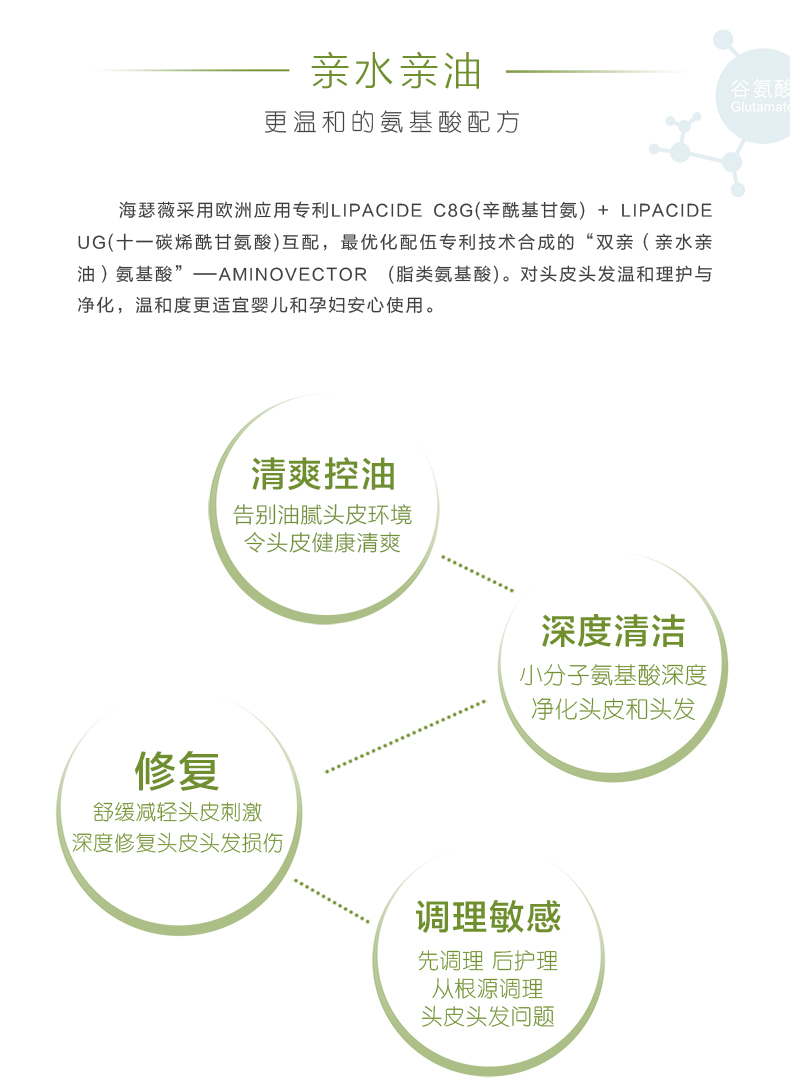 亲水亲油

更温和的氨基酸配方

谷氨酸
Glutamate

海瑟薇采用欧洲应用专利LIPACIDE C8G(辛酰基甘氨) + LIPACIDE UG(十一碳烯酰甘氨酸)互配，最优化配伍专利技术合成的“双亲（亲水亲油）氨基酸”—AMINOVECTOR （脂类氨基酸)。对头皮头发温和理护与净化，温和度更适宜婴儿和孕妇安心使用。

清爽控油
告别油腻头皮环境
令头皮健康清爽

深度清洁
小分子氨基酸深度
净化头皮和头发

修复
舒缓减轻头皮刺激
深度修复头皮头发损伤

调理敏感
先调理 后护理
从根源调理
头皮头发问题